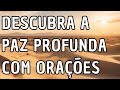 DESCUBRA A
PAZ PROFUNDA
COM ORAÇÕES